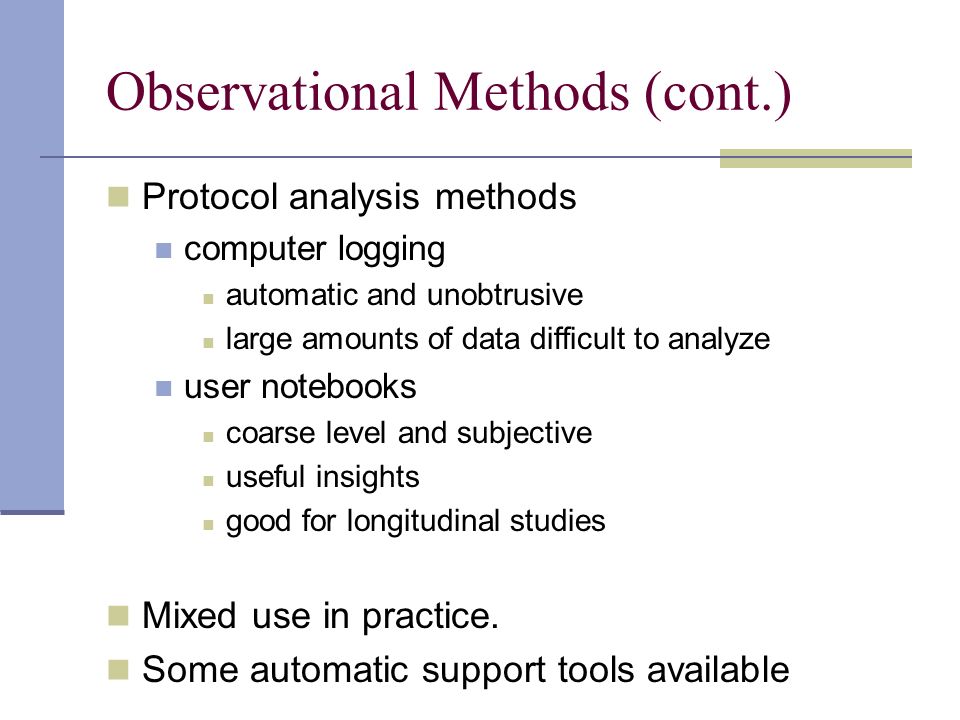 Observational Methods (cont.)

Protocol analysis methods

computer logging

automatic and unobtrusive

large amounts of data difficult to analyze

user notebooks

coarse level and subjective

useful insights

good for longitudinal studies

Mixed use in practice.

Some automatic support tools available